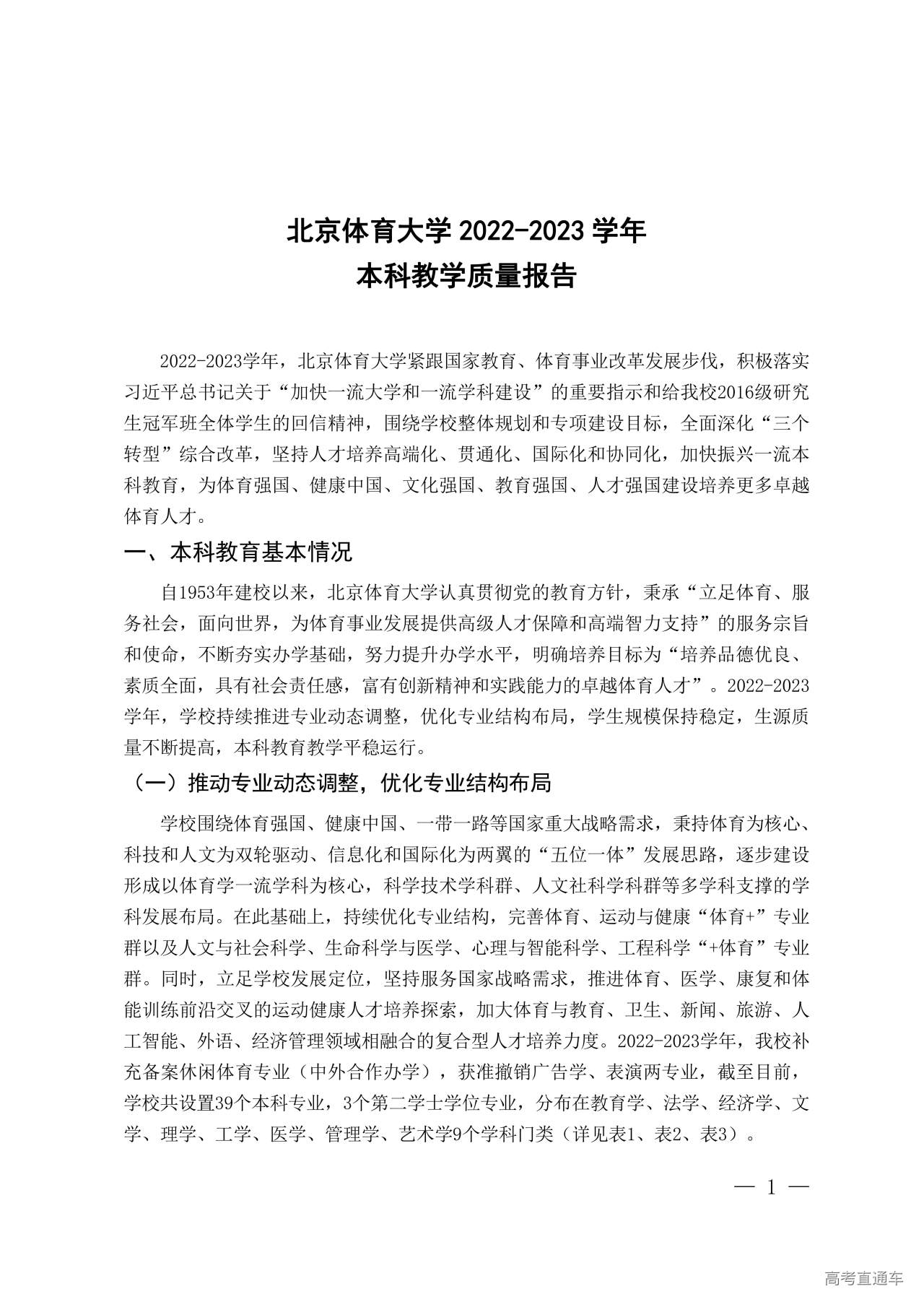 北京体育大学 2022-2023 学年
本科教学质量报告

2022-2023学年，北京体育大学紧跟国家教育、体育事业改革发展步伐，积极落实习近平总书记关于“加快一流大学和一流学科建设”的重要指示和给我校2016级研究生冠军班全体学生的回信精神，围绕学校整体规划和专项建设目标，全面深化“三个转型”综合改革，坚持人才培养高端化、贯通化、国际化和协同化，加快振兴一流本科教育，为体育强国、健康中国、文化强国、教育强国、人才强国建设培养更多卓越体育人才。

一、本科教育基本情况

自1953年建校以来，北京体育大学认真贯彻党的教育方针，秉承“立足体育、服务社会，面向世界，为体育事业发展提供高级人才保障和高端智力支持”的服务宗旨和使命，不断夯实办学基础，努力提升办学水平，明确培养目标为“培养品德优良、素质全面，具有社会责任感，富有创新精神和实践能力的卓越体育人才”。2022-2023学年，学校持续推进专业动态调整，优化专业结构布局，学生规模保持稳定，生源质量不断提高，本科教育教学平稳运行。

（一）推动专业动态调整，优化专业结构布局

学校围绕体育强国、健康中国、一带一路等国家重大战略需求，秉持体育为核心、科技和人文为双轮驱动、信息化和国际化为两翼的“五位一体”发展思路，逐步建设形成以体育学一流学科为核心，科学技术学科群、人文社科学科群等多学科支撑的学科发展布局。在此基础上，持续优化专业结构，完善体育、运动与健康“体育+”专业群以及人文与社会科学、生命科学与医学、心理与智能科学、工程科学“+体育”专业群。同时，立足学校发展定位，坚持服务国家战略需求，推进体育、医学、康复和体能训练前沿交叉的运动健康人才培养探索，加大体育与教育、卫生、新闻、旅游、人工智能、外语、经济管理领域相融合的复合型人才培养力度。2022-2023学年，我校补充备案休闲体育专业（中外合作办学），获准撤销广告学、表演两专业，截至目前，学校共设置39个本科专业，3个第二学士学位专业，分布在教育学、法学、经济学、文学、理学、工学、医学、管理学、艺术学9个学科门类（详见表1、表2、表3）。

— 1 —

高考直通车